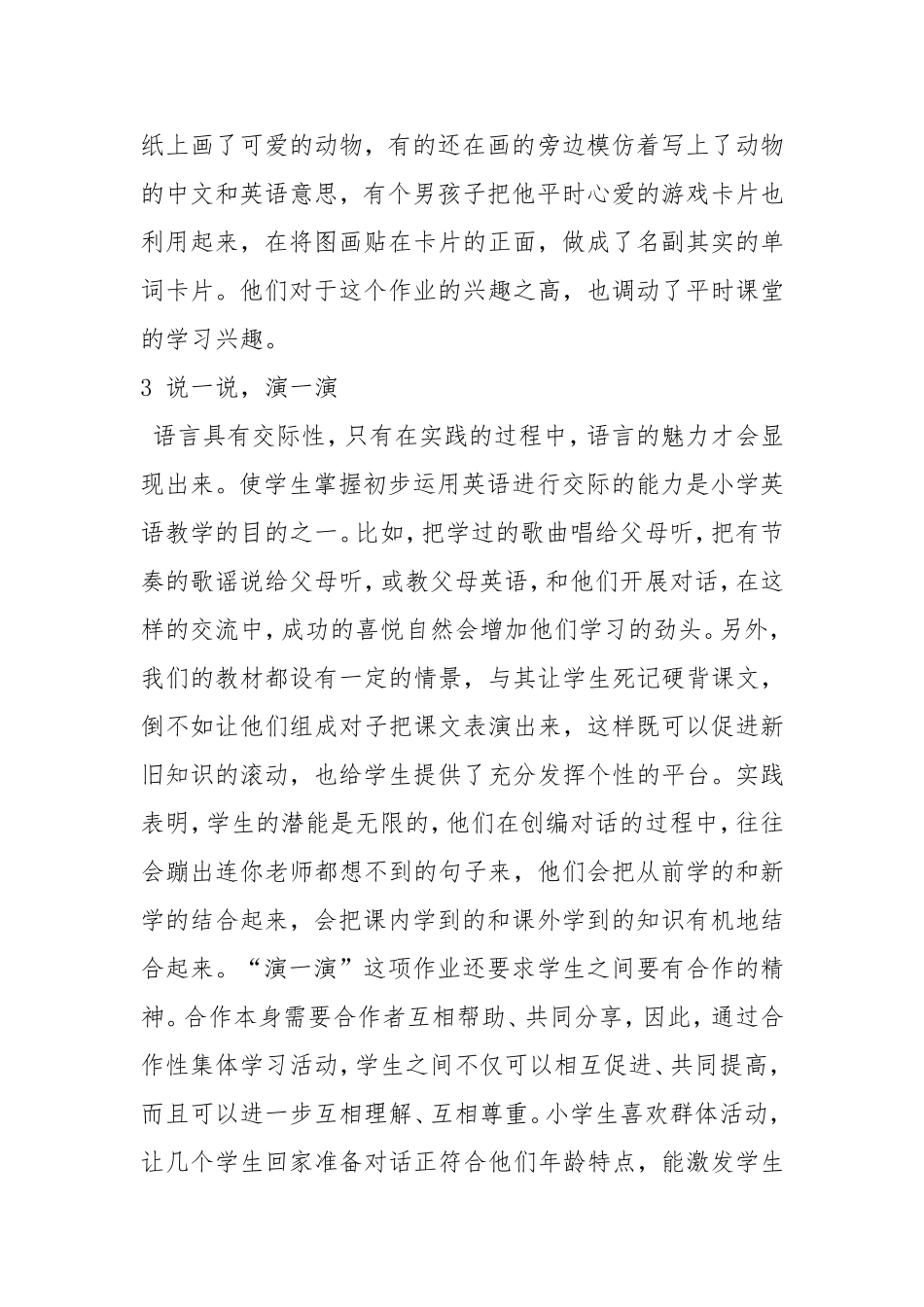 纸上画了可爱的动物，有的还在画的旁边模仿着写上了动物的中文和英语意思，有个男孩子把他平时心爱的游戏卡片也利用起来，在将图画贴在卡片的正面，做成了名副其实的单词卡片。他们对于这个作业的兴趣之高，也调动了平时课堂的学习兴趣。

3 说一说，演一演

语言具有交际性，只有在实践的过程中，语言的魅力才会显现出来。使学生掌握初步运用英语进行交际的能力是小学英语教学的目的之一。比如，把学过的歌曲唱给父母听，把有节奏的歌谣说给父母听，或教父母英语，和他们开展对话，在这样的交流中，成功的喜悦自然会增加他们学习的劲头。另外，我们的教材都设有一定的情景，与其让学生死记硬背课文，倒不如让他们组成对子把课文表演出来，这样既可以促进新旧知识的滚动，也给学生提供了充分发挥个性的平台。实践表明，学生的潜能是无限的，他们在创编对话的过程中，往往会蹦出连你老师都想不到的句子来，他们会把从前学的和新学的结合起来，会把课内学到的和课外学到的知识有机地结合起来。“演一演”这项作业还要求学生之间要有合作的精神。合作本身需要合作者互相帮助、共同分享，因此，通过合作性集体学习活动，学生之间不仅可以相互促进、共同提高，而且可以进一步互相理解、互相尊重。小学生喜欢群体活动，让几个学生回家准备对话正符合他们年龄特点，能激发学生